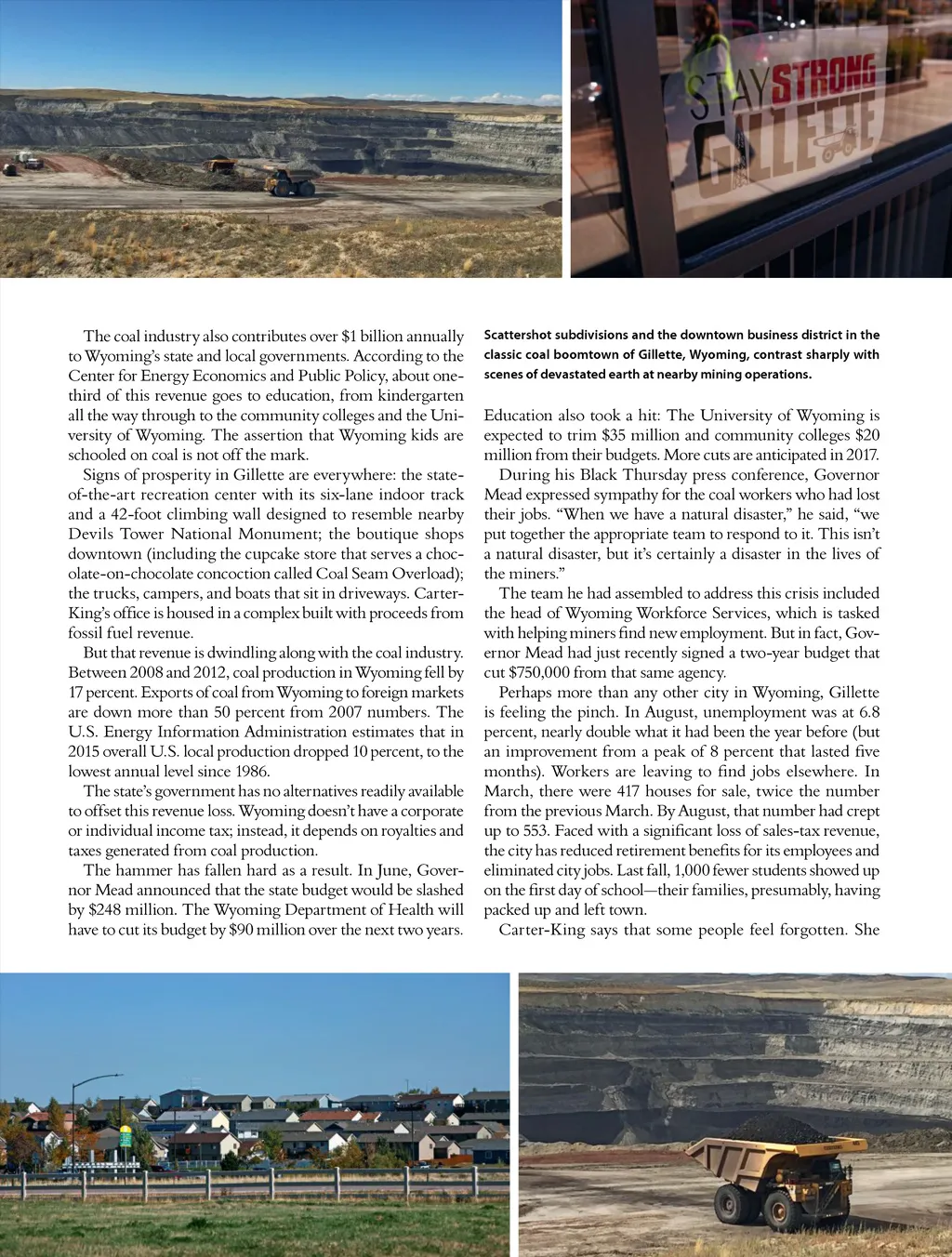 STAY STRONG GILLETTE

The coal industry also contributes over $1 billion annually to Wyoming's state and local governments. According to the Center for Energy Economics and Public Policy, about one-third of this revenue goes to education, from kindergarten all the way through to the community colleges and the University of Wyoming. The assertion that Wyoming kids are schooled on coal is not off the mark.

Signs of prosperity in Gillette are everywhere: the state-of-the-art recreation center with its six-lane indoor track and a 42-foot climbing wall designed to resemble nearby Devils Tower National Monument; the boutique shops downtown (including the cupcake store that serves a chocolate-on-chocolate concoction called Coal Seam Overload); the trucks, campers, and boats that sit in driveways. Carter-King's office is housed in a complex built with proceeds from fossil fuel revenue.

But that revenue is dwindling along with the coal industry. Between 2008 and 2012, coal production in Wyoming fell by 17 percent. Exports of coal from Wyoming to foreign markets are down more than 50 percent from 2007 numbers. The U.S. Energy Information Administration estimates that in 2015 overall U.S. local production dropped 10 percent, to the lowest annual level since 1986.

The state's government has no alternatives readily available to offset this revenue loss. Wyoming doesn't have a corporate or individual income tax; instead, it depends on royalties and taxes generated from coal production.

The hammer has fallen hard as a result. In June, Governor Mead announced that the state budget would be slashed by $248 million. The Wyoming Department of Health will have to cut its budget by $90 million over the next two years.

Scattershot subdivisions and the downtown business district in the classic coal boomtown of Gillette, Wyoming, contrast sharply with scenes of devastated earth at nearby mining operations.

Education also took a hit: The University of Wyoming is expected to trim $35 million and community colleges $20 million from their budgets. More cuts are anticipated in 2017.

During his Black Thursday press conference, Governor Mead expressed sympathy for the coal workers who had lost their jobs. "When we have a natural disaster," he said, "we put together the appropriate team to respond to it. This isn't a natural disaster, but it's certainly a disaster in the lives of the miners."

The team he had assembled to address this crisis included the head of Wyoming Workforce Services, which is tasked with helping miners find new employment. But in fact, Governor Mead had just recently signed a two-year budget that cut $750,000 from that same agency.

Perhaps more than any other city in Wyoming, Gillette is feeling the pinch. In August, unemployment was at 6.8 percent, nearly double what it had been the year before (but an improvement from a peak of 8 percent that lasted five months). Workers are leaving to find jobs elsewhere. In March, there were 417 houses for sale, twice the number from the previous March. By August, that number had crept up to 553. Faced with a significant loss of sales-tax revenue, the city has reduced retirement benefits for its employees and eliminated city jobs. Last fall, 1,000 fewer students showed up on the first day of school—their families, presumably, having packed up and left town.

Carter-King says that some people feel forgotten. She